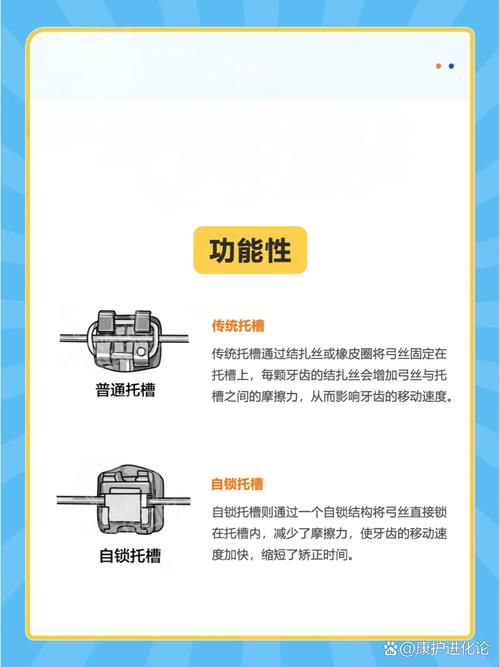 功能性

普通托槽

传统托槽

传统托槽通过结扎丝或橡皮圈将弓丝固定在托槽上，每颗牙齿的结扎丝会增加弓丝与托槽之间的摩擦力，从而影响牙齿的移动速度。

自锁托槽

自锁托槽

自锁托槽则通过一个自锁结构将弓丝直接锁在托槽内，减少了摩擦力，使牙齿的移动速度加快，缩短了矫正时间。

@康护进化论